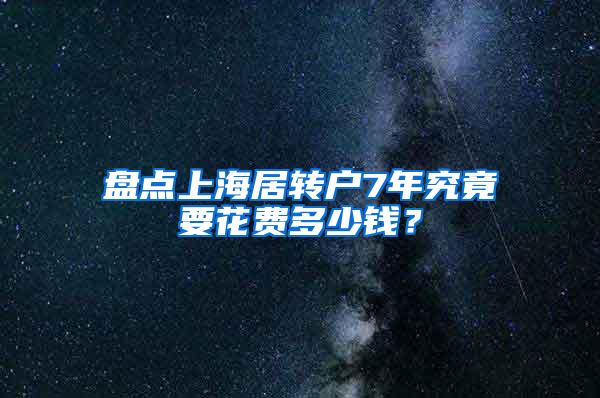 盘点上海居转户7年究竟要花费多少钱？